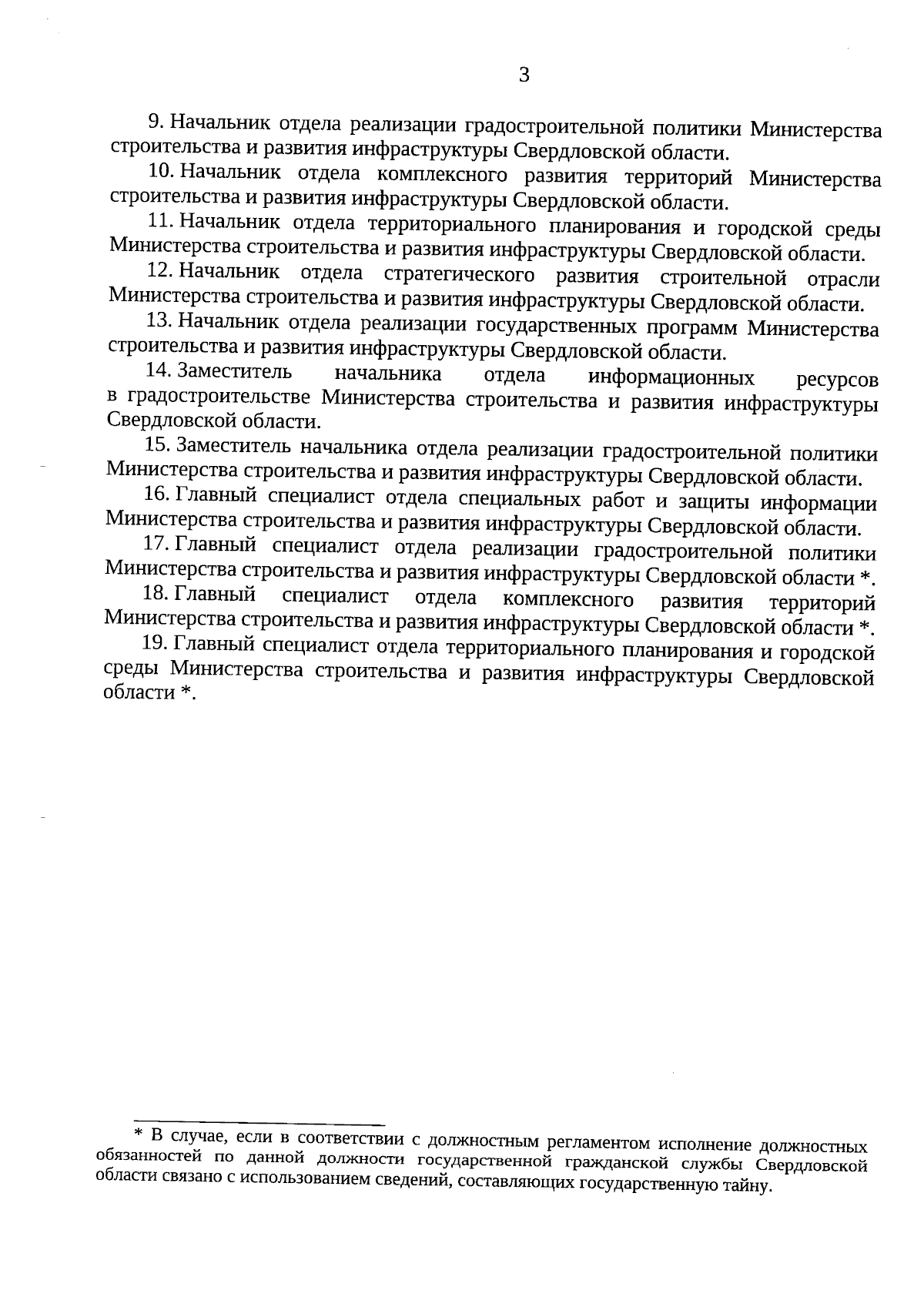 3

9. Начальник отдела реализации градостроительной политики Министерства строительства и развития инфраструктуры Свердловской области.

10. Начальник отдела комплексного развития территорий Министерства строительства и развития инфраструктуры Свердловской области.

11. Начальник отдела территориального планирования и городской среды Министерства строительства и развития инфраструктуры Свердловской области.

12. Начальник отдела стратегического развития строительной отрасли Министерства строительства и развития инфраструктуры Свердловской области.

13. Начальник отдела реализации государственных программ Министерства строительства и развития инфраструктуры Свердловской области.

14. Заместитель начальника отдела информационных ресурсов в градостроительстве Министерства строительства и развития инфраструктуры Свердловской области.

15. Заместитель начальника отдела реализации градостроительной политики Министерства строительства и развития инфраструктуры Свердловской области.

16. Главный специалист отдела специальных работ и защиты информации Министерства строительства и развития инфраструктуры Свердловской области.

17. Главный специалист отдела реализации градостроительной политики Министерства строительства и развития инфраструктуры Свердловской области *.

18. Главный специалист отдела комплексного развития территорий Министерства строительства и развития инфраструктуры Свердловской области *.

19. Главный специалист отдела территориального планирования и городской среды Министерства строительства и развития инфраструктуры Свердловской области *.

* В случае, если в соответствии с должностным регламентом исполнение должностных обязанностей по данной должности государственной гражданской службы Свердловской области связано с использованием сведений, составляющих государственную тайну.